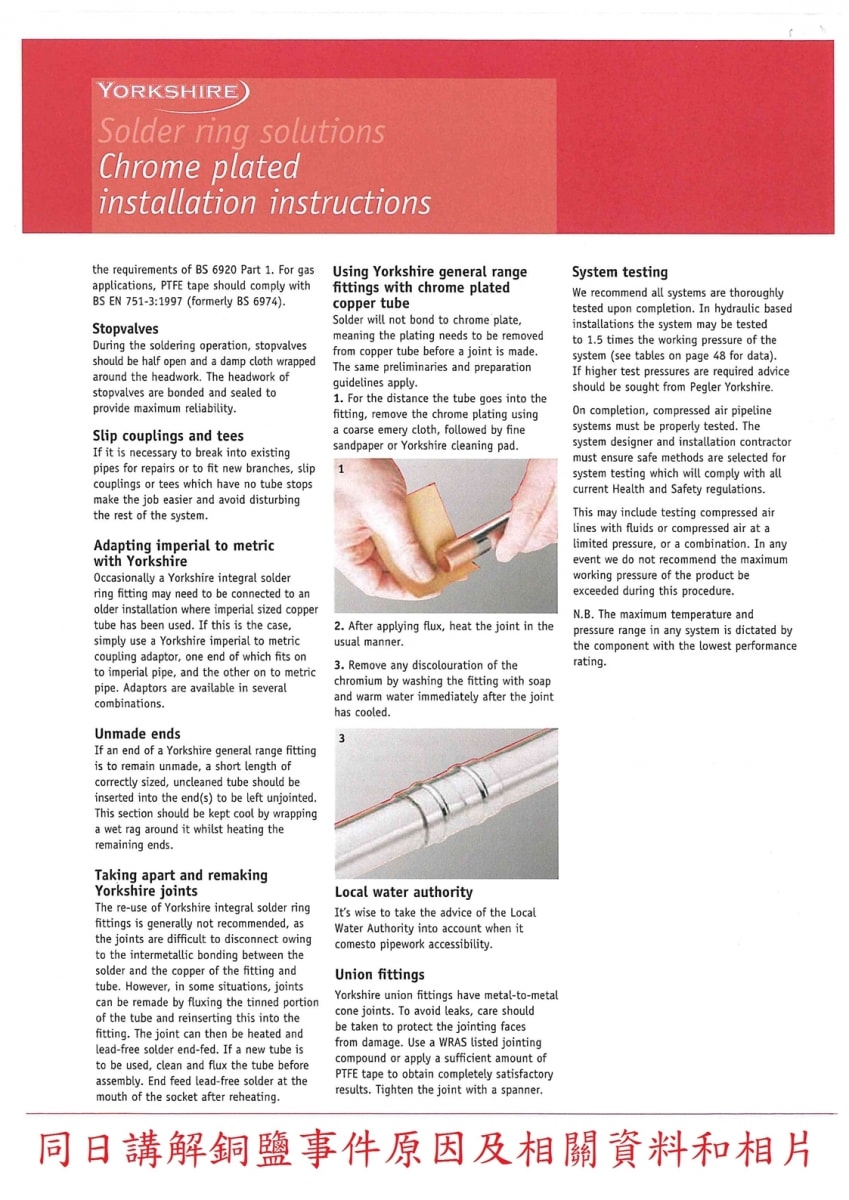 YORKSHIRE

Solder ring solutions
Chrome plated installation instructions

the requirements of BS 6920 Part 1. For gas applications, PTFE tape should comply with BS EN 751-3:1997 (formerly BS 6974).

Stopvalves
During the soldering operation, stopvalves should be half open and a damp cloth wrapped around the headwork. The headwork of stopvalves are bonded and sealed to provide maximum reliability.

Slip couplings and tees
If it is necessary to break into existing pipes for repairs or to fit new branches, slip couplings or tees which have no tube stops make the job easier and avoid disturbing the rest of the system.

Adapting imperial to metric with Yorkshire
Occasionally a Yorkshire integral solder ring fitting may need to be connected to an older installation where imperial sized copper tube has been used. If this is the case, simply use a Yorkshire imperial to metric coupling adaptor, one end of which fits on to imperial pipe, and the other on to metric pipe. Adaptors are available in several combinations.

Unmade ends
If an end of a Yorkshire general range fitting is to remain unmade, a short length of correctly sized, uncleaned tube should be inserted into the end(s) to be left unjointed. This section should be kept cool by wrapping a wet rag around it whilst heating the remaining ends.

Taking apart and remaking Yorkshire joints
The re-use of Yorkshire integral solder ring fittings is generally not recommended, as the joints are difficult to disconnect owing to the intermetallic bonding between the solder and the copper of the fitting and tube. However, in some situations, joints can be remade by fluxing the tinned portion of the tube and reinserting this into the fitting. The joint can then be heated and lead-free solder end-fed. If a new tube is to be used, clean and flux the tube before assembly. End feed lead-free solder at the mouth of the socket after reheating.

Using Yorkshire general range fittings with chrome plated copper tube
Solder will not bond to chrome plate, meaning the plating needs to be removed from copper tube before a joint is made. The same preliminaries and preparation guidelines apply.
1. For the distance the tube goes into the fitting, remove the chrome plating using a coarse emery cloth, followed by fine sandpaper or Yorkshire cleaning pad.

1

2. After applying flux, heat the joint in the usual manner.

3. Remove any discolouration of the chromium by washing the fitting with soap and warm water immediately after the joint has cooled.

3

Local water authority
It's wise to take the advice of the Local Water Authority into account when it comesto pipework accessibility.

Union fittings
Yorkshire union fittings have metal-to-metal cone joints. To avoid leaks, care should be taken to protect the jointing faces from damage. Use a WRAS listed jointing compound or apply a sufficient amount of PTFE tape to obtain completely satisfactory results. Tighten the joint with a spanner.

System testing
We recommend all systems are thoroughly tested upon completion. In hydraulic based installations the system may be tested to 1.5 times the working pressure of the system (see tables on page 48 for data). If higher test pressures are required advice should be sought from Pegler Yorkshire.

On completion, compressed air pipeline systems must be properly tested. The system designer and installation contractor must ensure safe methods are selected for system testing which will comply with all current Health and Safety regulations.

This may include testing compressed air lines with fluids or compressed air at a limited pressure, or a combination. In any event we do not recommend the maximum working pressure of the product be exceeded during this procedure.

N.B. The maximum temperature and pressure range in any system is dictated by the component with the lowest performance rating.

同日講解銅鹽事件原因及相關資料和相片